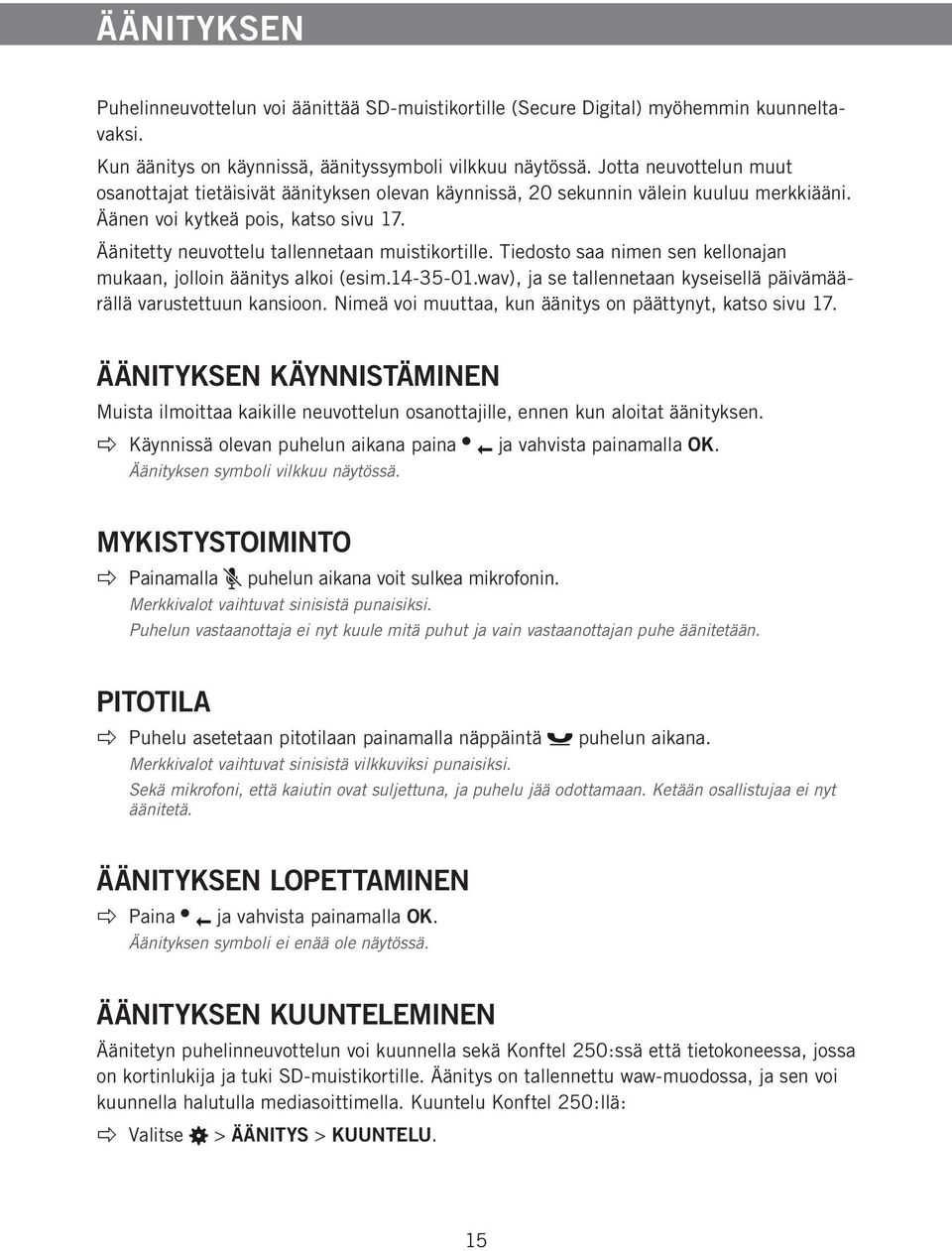 ÄÄNITYKSEN

Puhelinneuvottelun voi äänittää SD-muistikortille (Secure Digital) myöhemmin kuunneltavaksi.

Kun äänitys on käynnissä, äänityssymboli vilkkuu näytössä. Jotta neuvottelun muut osanottajat tietäisivät äänityksen olevan käynnissä, 20 sekunnin välein kuuluu merkkiääni. Äänen voi kytkeä pois, katso sivu 17.

Äänitetty neuvottelu tallennetaan muistikortille. Tiedosto saa nimen sen kellonajan mukaan, jolloin äänitys alkoi (esim.14-35-01.wav), ja se tallennetaan kyseisellä päivämäärällä varustettuun kansioon. Nimeä voi muuttaa, kun äänitys on päättynyt, katso sivu 17.

ÄÄNITYKSEN KÄYNNISTÄMINEN

Muista ilmoittaa kaikille neuvottelun osanottajille, ennen kun aloitat äänityksen.

Käynnissä olevan puhelun aikana paina ja vahvista painamalla OK.
Äänityksen symboli vilkkuu näytössä.

MYKISTYSTOIMINTO

Painamalla puhelun aikana voit sulkea mikrofonin.
Merkkivalot vaihtuvat sinisistä punaisiksi.
Puhelun vastaanottaja ei nyt kuule mitä puhut ja vain vastaanottajan puhe äänitetään.

PITOTILA

Puhelu asetetaan pitotilaan painamalla näppäintä puhelun aikana.
Merkkivalot vaihtuvat sinisistä vilkkuviksi punaisiksi.
Sekä mikrofoni, että kaiutin ovat suljettuna, ja puhelu jää odottamaan. Ketään osallistujaa ei nyt äänitetä.

ÄÄNITYKSEN LOPETTAMINEN

Paina ja vahvista painamalla OK.
Äänityksen symboli ei enää ole näytössä.

ÄÄNITYKSEN KUUNTELEMINEN

Äänitetyn puhelinneuvottelun voi kuunnella sekä Konftel 250:ssä että tietokoneessa, jossa on kortinlukija ja tuki SD-muistikortille. Äänitys on tallennettu waw-muodossa, ja sen voi kuunnella halutulla mediasoittimella. Kuuntelu Konftel 250:llä:

Valitse > ÄÄNITYS > KUUNTELU.

15